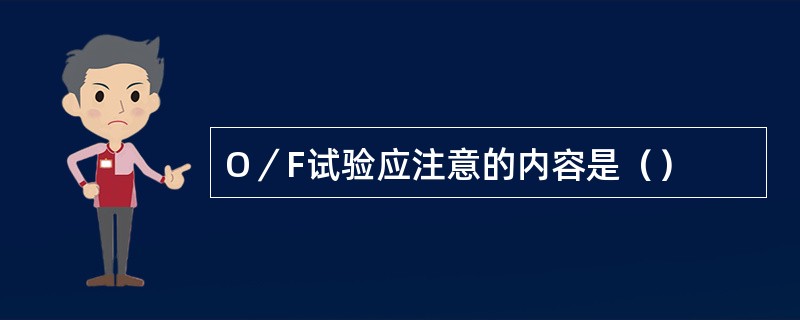 O／F试验应注意的内容是（）